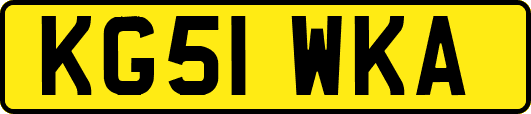 KG51 WKA